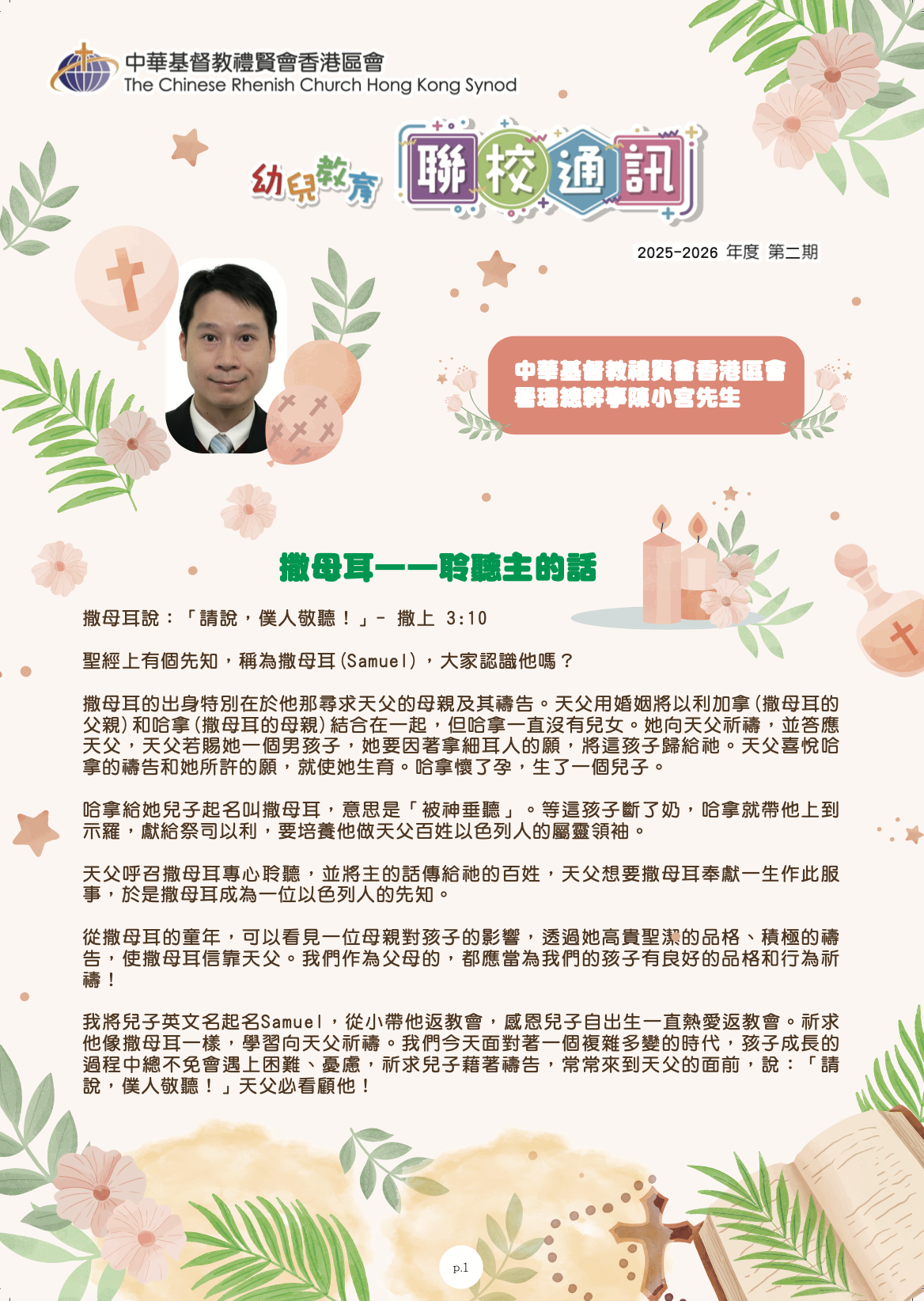 中華基督教禮賢會香港區會
The Chinese Rhenish Church Hong Kong Synod

幼兒教育 聯校通訊

2025-2026 年度 第二期

中華基督教禮賢會香港區會
署理總幹事陳小宮先生

撒母耳——聆聽主的話

撒母耳說：「請說，僕人敬聽！」- 撒上 3:10

聖經上有個先知，稱為撒母耳(Samuel)，大家認識他嗎？

撒母耳的出身特別在於他那尋求天父的母親及其禱告。天父用婚姻將以利加拿(撒母耳的父親)和哈拿(撒母耳的母親)結合在一起，但哈拿一直沒有兒女。她向天父祈禱，並答應天父，天父若賜她一個男孩子，她要因著拿細耳人的願，將這孩子歸給祂。天父喜悅哈拿的禱告和她所許的願，就使她生育。哈拿懷了孕，生了一個兒子。

哈拿給她兒子起名叫撒母耳，意思是「被神垂聽」。等這孩子斷了奶，哈拿就帶他上到示羅，獻給祭司以利，要培養他做天父百姓以色列人的屬靈領袖。

天父呼召撒母耳專心聆聽，並將主的話傳給祂的百姓，天父想要撒母耳奉獻一生作此服事，於是撒母耳成為一位以色列人的先知。

從撒母耳的童年，可以看見一位母親對孩子的影響，透過她高貴聖潔的品格、積極的禱告，使撒母耳信靠天父。我們作為父母的，都應當為我們的孩子有良好的品格和行為祈禱！

我將兒子英文名起名Samuel，從小帶他返教會，感恩兒子自出生一直熱愛返教會。祈求他像撒母耳一樣，學習向天父祈禱。我們今天面對著一個複雜多變的時代，孩子成長的過程中總不免會遇上困難、憂慮，祈求兒子藉著禱告，常常來到天父的面前，說：「請說，僕人敬聽！」天父必看顧他！

p.1